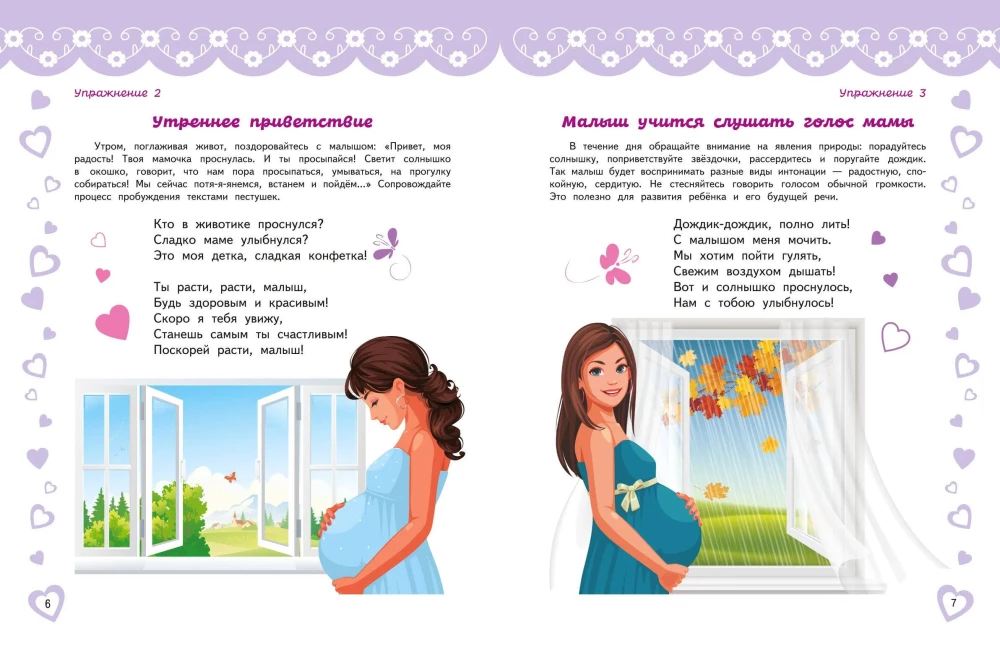 Упражнение 2

Утреннее приветствие

Утром, поглаживая живот, поздоровайтесь с малышом: «Привет, моя радость! Твоя мамочка проснулась. И ты просыпайся! Светит солнышко в окошко, говорит, что нам пора просыпаться, умываться, на прогулку собираться! Мы сейчас потя-я-янемся, встанем и пойдём...» Сопровождайте процесс пробуждения текстами пестушек.

Кто в животике проснулся?
Сладко маме улыбнулся?
Это моя детка, сладкая конфетка!

Ты расти, расти, малыш,
Будь здоровым и красивым!
Скоро я тебя увижу,
Станешь самым ты счастливым!
Поскорей расти, малыш!

6

Упражнение 3

Малыш учится слушать голос мамы

В течение дня обращайте внимание на явления природы: порадуйтесь солнышку, поприветствуйте звёздочки, рассердитесь и поругайте дождик. Так малыш будет воспринимать разные виды интонации — радостную, спокойную, сердитую. Не стесняйтесь говорить голосом обычной громкости. Это полезно для развития ребёнка и его будущей речи.

Дождик-дождик, полно лить!
С малышом меня мочить.
Мы хотим пойти гулять,
Свежим воздухом дышать!
Вот и солнышко проснулось,
Нам с тобою улыбнулось!

7